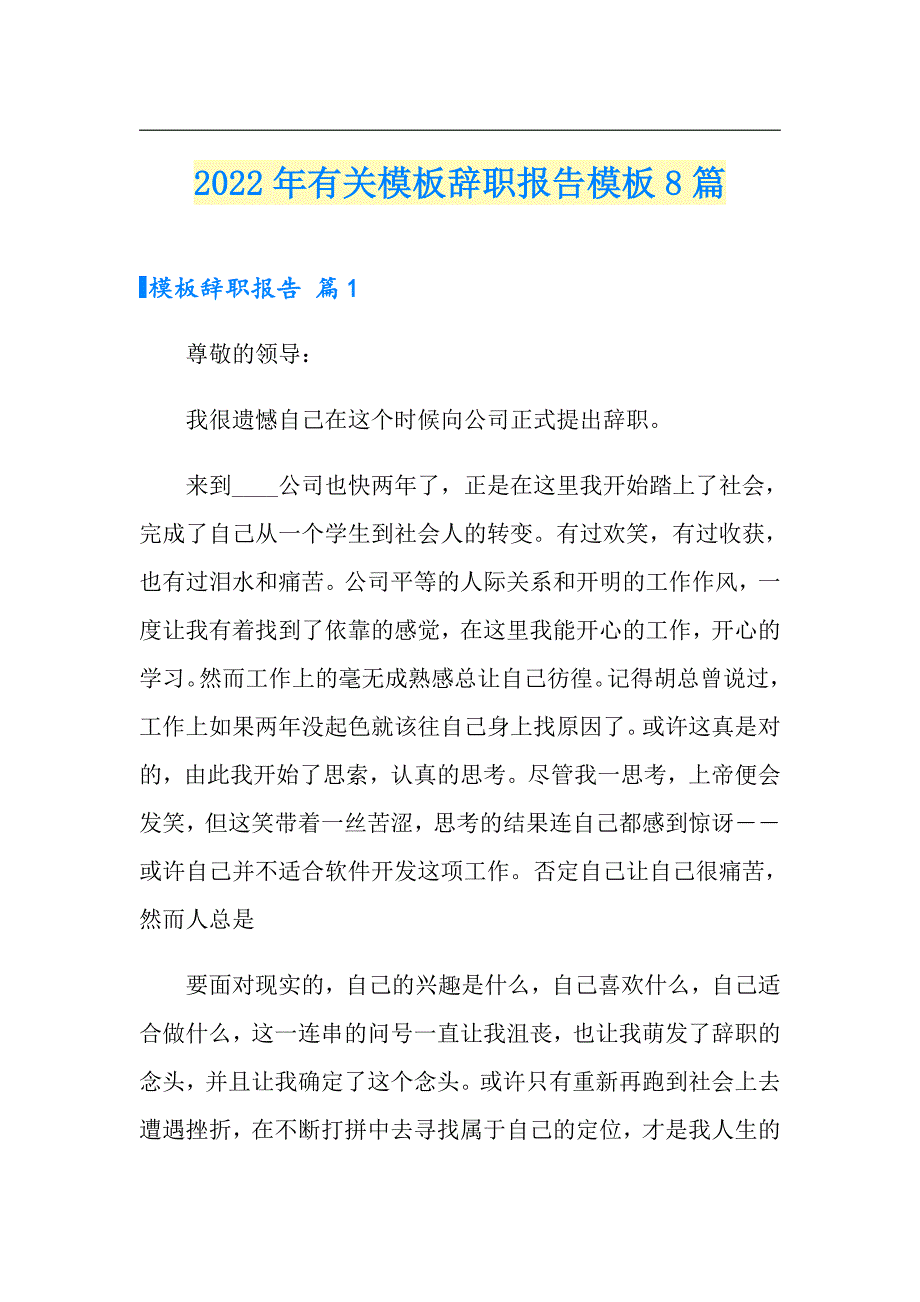 2022年有关模板辞职报告模板8篇

模板辞职报告 篇1

尊敬的领导：

我很遗憾自己在这个时候向公司正式提出辞职。

来到____公司也快两年了，正是在这里我开始踏上了社会，完成了自己从一个学生到社会人的转变。有过欢笑，有过收获，也有过泪水和痛苦。公司平等的人际关系和开明的工作作风，一度让我有着找到了依靠的感觉，在这里我能开心的工作，开心的学习。然而工作上的毫无成熟感总让自己彷徨。记得胡总曾说过，工作上如果两年没起色就该往自己身上找原因了。或许这真是对的，由此我开始了思索，认真的思考。尽管我一思考，上帝便会发笑，但这笑带着一丝苦涩，思考的结果连自己都感到惊讶——或许自己并不适合软件开发这项工作。否定自己让自己很痛苦，然而人总是

要面对现实的，自己的兴趣是什么，自己喜欢什么，自己适合做什么，这一连串的问号一直让我沮丧，也让我萌发了辞职的念头，并且让我确定了这个念头。或许只有重新再跑到社会上去遭遇挫折，在不断打拼中去寻找属于自己的定位，才是我人生的